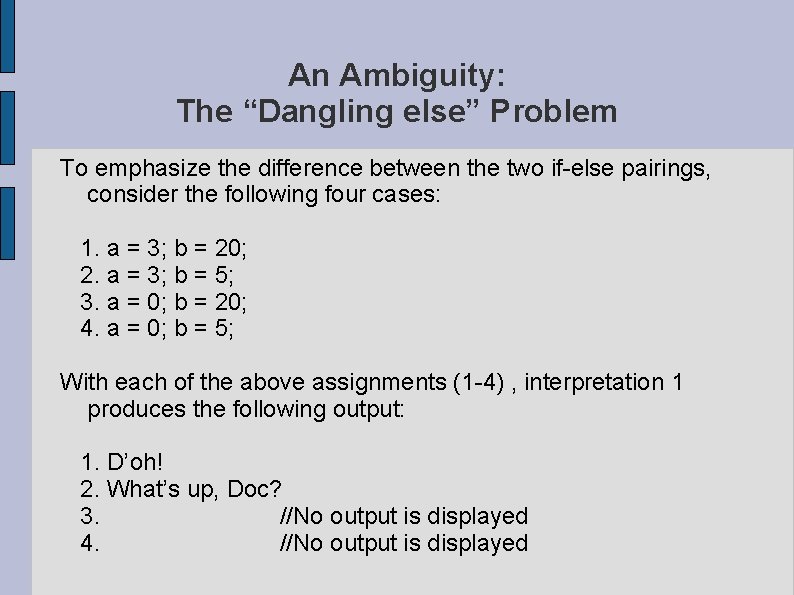 An Ambiguity:
The “Dangling else” Problem

To emphasize the difference between the two if-else pairings, consider the following four cases:

1. a = 3; b = 20;
2. a = 3; b = 5;
3. a = 0; b = 20;
4. a = 0; b = 5;

With each of the above assignments (1-4) , interpretation 1 produces the following output:

1. D’oh!
2. What’s up, Doc?
3. //No output is displayed
4. //No output is displayed